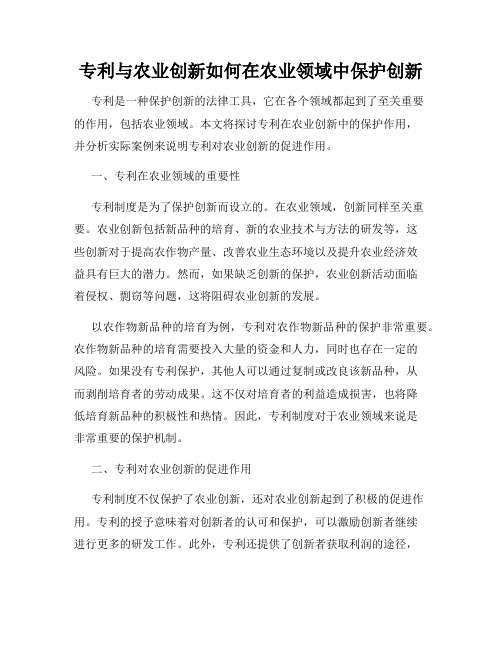 专利与农业创新如何在农业领域中保护创新

专利是一种保护创新的法律工具，它在各个领域都起到了至关重要的作用，包括农业领域。本文将探讨专利在农业创新中的保护作用，并分析实际案例来说明专利对农业创新的促进作用。

一、专利在农业领域的重要性

专利制度是为了保护创新而设立的。在农业领域，创新同样至关重要。农业创新包括新品种的培育、新的农业技术与方法的研发等，这些创新对于提高农作物产量、改善农业生态环境以及提升农业经济效益具有巨大的潜力。然而，如果缺乏创新的保护，农业创新活动面临着侵权、剽窃等问题，这将阻碍农业创新的发展。

以农作物新品种的培育为例，专利对农作物新品种的保护非常重要。农作物新品种的培育需要投入大量的资金和人力，同时也存在一定的风险。如果没有专利保护，其他人可以通过复制或改良该新品种，从而剥削培育者的劳动成果。这不仅对培育者的利益造成损害，也将降低培育新品种的积极性和热情。因此，专利制度对于农业领域来说是非常重要的保护机制。

二、专利对农业创新的促进作用

专利制度不仅保护了农业创新，还对农业创新起到了积极的促进作用。专利的授予意味着对创新者的认可和保护，可以激励创新者继续进行更多的研发工作。此外，专利还提供了创新者获取利润的途径，